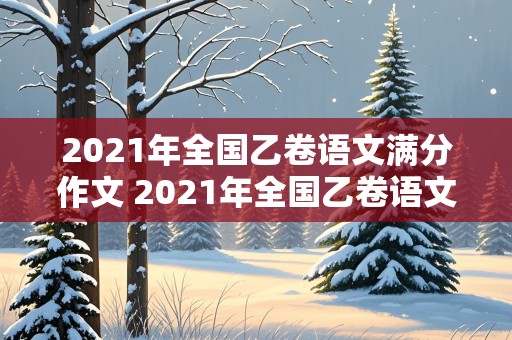 2021年全国乙卷语文满分作文 2021年全国乙卷语文